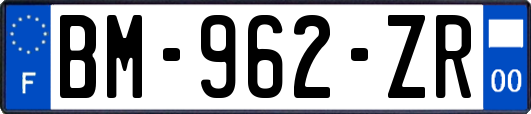 F

BM-962-ZR

00